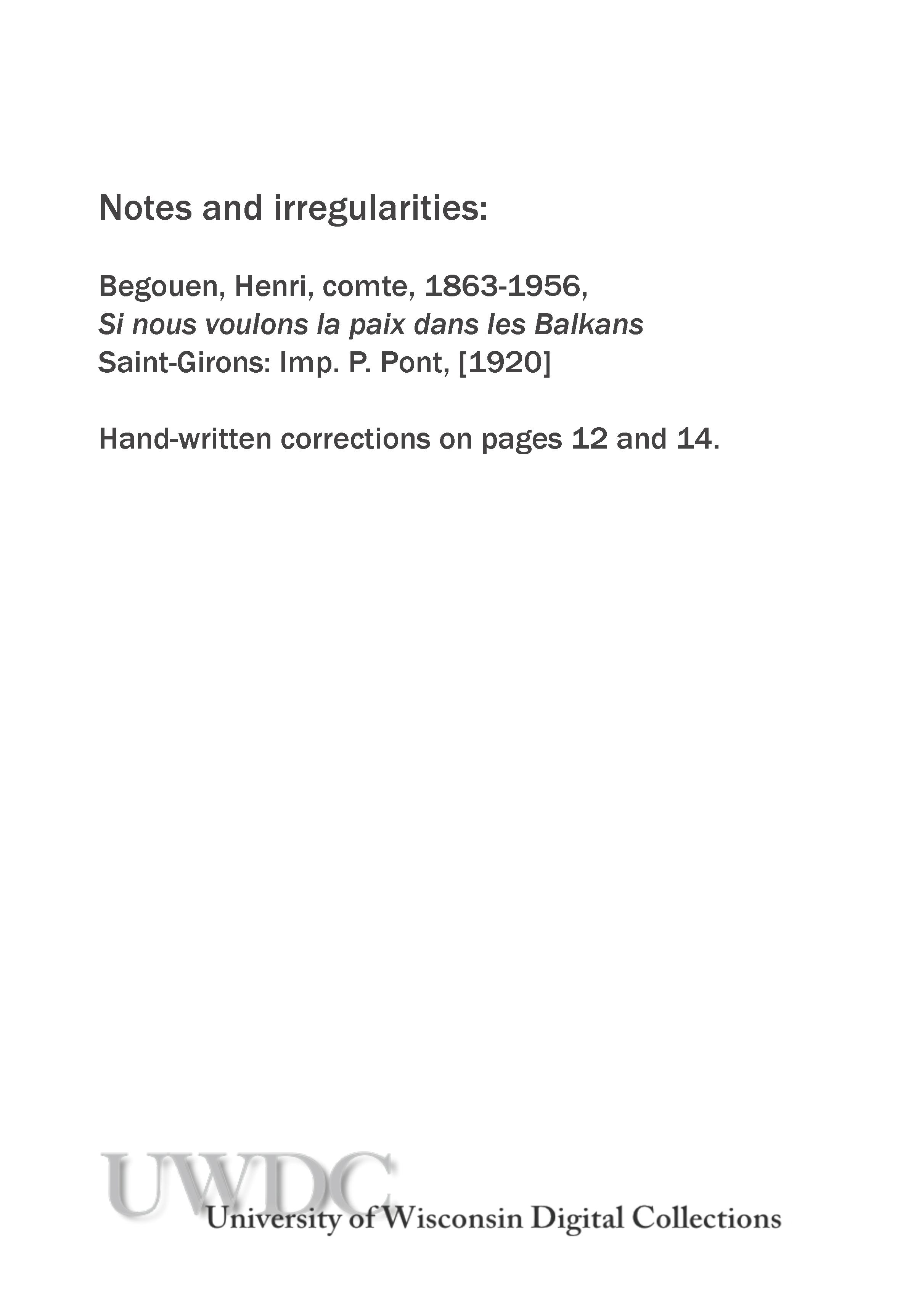 Notes and irregularities:

Begouen, Henri, comte, 1863-1956,
Si nous voulons la paix dans les Balkans
Saint-Girons: Imp. P. Pont, [1920]

Hand-written corrections on pages 12 and 14.

UWDC
University of Wisconsin Digital Collections